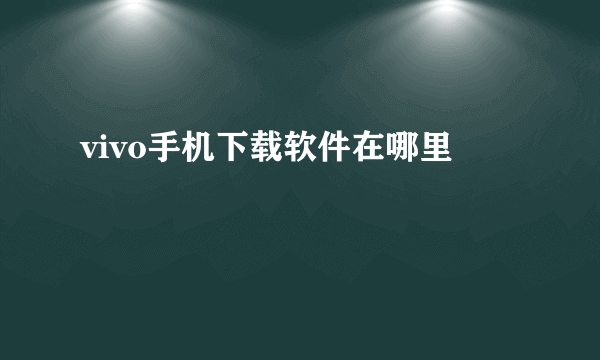 vivo手机下载软件在哪里